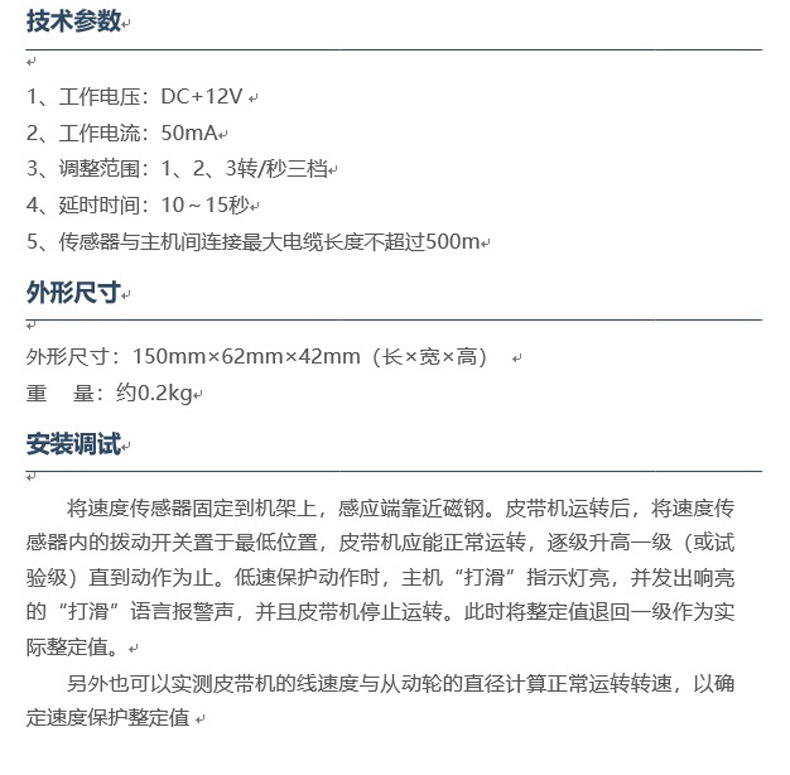 技术参数

1、工作电压：DC+12V
2、工作电流：50mA
3、调整范围：1、2、3转/秒三档
4、延时时间：10～15秒
5、传感器与主机间连接最大电缆长度不超过500m

外形尺寸

外形尺寸：150mm×62mm×42mm（长×宽×高）
重　量：约0.2kg

安装调试

将速度传感器固定到机架上，感应端靠近磁钢。皮带机运转后，将速度传感器内的拨动开关置于最低位置，皮带机应能正常运转，逐级升高一级（或试验级）直到动作为止。低速保护动作时，主机“打滑”指示灯亮，并发出响亮的“打滑”语言报警声，并且皮带机停止运转。此时将整定值退回一级作为实际整定值。

另外也可以实测皮带机的线速度与从动轮的直径计算正常运转转速，以确定速度保护整定值